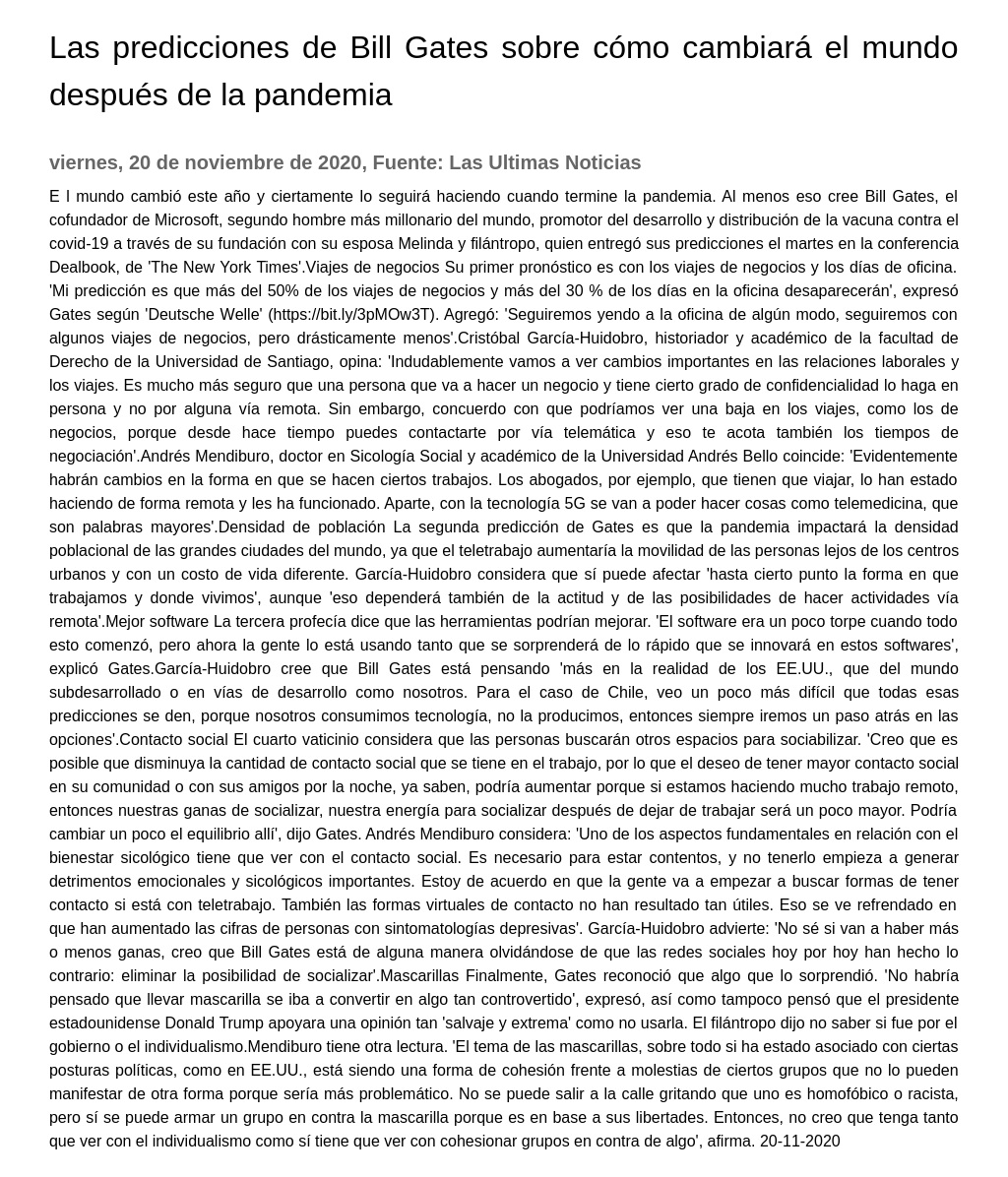 Las predicciones de Bill Gates sobre cómo cambiará el mundo después de la pandemia

viernes, 20 de noviembre de 2020, Fuente: Las Ultimas Noticias

E l mundo cambió este año y ciertamente lo seguirá haciendo cuando termine la pandemia. Al menos eso cree Bill Gates, el cofundador de Microsoft, segundo hombre más millonario del mundo, promotor del desarrollo y distribución de la vacuna contra el covid-19 a través de su fundación con su esposa Melinda y filántropo, quien entregó sus predicciones el martes en la conferencia Dealbook, de 'The New York Times'.Viajes de negocios Su primer pronóstico es con los viajes de negocios y los días de oficina. 'Mi predicción es que más del 50% de los viajes de negocios y más del 30 % de los días en la oficina desaparecerán', expresó Gates según 'Deutsche Welle' (https://bit.ly/3pMOw3T). Agregó: 'Seguiremos yendo a la oficina de algún modo, seguiremos con algunos viajes de negocios, pero drásticamente menos'.Cristóbal García-Huidobro, historiador y académico de la facultad de Derecho de la Universidad de Santiago, opina: 'Indudablemente vamos a ver cambios importantes en las relaciones laborales y los viajes. Es mucho más seguro que una persona que va a hacer un negocio y tiene cierto grado de confidencialidad lo haga en persona y no por alguna vía remota. Sin embargo, concuerdo con que podríamos ver una baja en los viajes, como los de negocios, porque desde hace tiempo puedes contactarte por vía telemática y eso te acota también los tiempos de negociación'.Andrés Mendiburo, doctor en Sicología Social y académico de la Universidad Andrés Bello coincide: 'Evidentemente habrán cambios en la forma en que se hacen ciertos trabajos. Los abogados, por ejemplo, que tienen que viajar, lo han estado haciendo de forma remota y les ha funcionado. Aparte, con la tecnología 5G se van a poder hacer cosas como telemedicina, que son palabras mayores'.Densidad de población La segunda predicción de Gates es que la pandemia impactará la densidad poblacional de las grandes ciudades del mundo, ya que el teletrabajo aumentaría la movilidad de las personas lejos de los centros urbanos y con un costo de vida diferente. García-Huidobro considera que sí puede afectar 'hasta cierto punto la forma en que trabajamos y donde vivimos', aunque 'eso dependerá también de la actitud y de las posibilidades de hacer actividades vía remota'.Mejor software La tercera profecía dice que las herramientas podrían mejorar. 'El software era un poco torpe cuando todo esto comenzó, pero ahora la gente lo está usando tanto que se sorprenderá de lo rápido que se innovará en estos softwares', explicó Gates.García-Huidobro cree que Bill Gates está pensando 'más en la realidad de los EE.UU., que del mundo subdesarrollado o en vías de desarrollo como nosotros. Para el caso de Chile, veo un poco más difícil que todas esas predicciones se den, porque nosotros consumimos tecnología, no la producimos, entonces siempre iremos un paso atrás en las opciones'.Contacto social El cuarto vaticinio considera que las personas buscarán otros espacios para sociabilizar. 'Creo que es posible que disminuya la cantidad de contacto social que se tiene en el trabajo, por lo que el deseo de tener mayor contacto social en su comunidad o con sus amigos por la noche, ya saben, podría aumentar porque si estamos haciendo mucho trabajo remoto, entonces nuestras ganas de socializar, nuestra energía para socializar después de dejar de trabajar será un poco mayor. Podría cambiar un poco el equilibrio allí', dijo Gates. Andrés Mendiburo considera: 'Uno de los aspectos fundamentales en relación con el bienestar sicológico tiene que ver con el contacto social. Es necesario para estar contentos, y no tenerlo empieza a generar detrimentos emocionales y sicológicos importantes. Estoy de acuerdo en que la gente va a empezar a buscar formas de tener contacto si está con teletrabajo. También las formas virtuales de contacto no han resultado tan útiles. Eso se ve refrendado en que han aumentado las cifras de personas con sintomatologías depresivas'. García-Huidobro advierte: 'No sé si van a haber más o menos ganas, creo que Bill Gates está de alguna manera olvidándose de que las redes sociales hoy por hoy han hecho lo contrario: eliminar la posibilidad de socializar'.Mascarillas Finalmente, Gates reconoció que algo que lo sorprendió. 'No habría pensado que llevar mascarilla se iba a convertir en algo tan controvertido', expresó, así como tampoco pensó que el presidente estadounidense Donald Trump apoyara una opinión tan 'salvaje y extrema' como no usarla. El filántropo dijo no saber si fue por el gobierno o el individualismo.Mendiburo tiene otra lectura. 'El tema de las mascarillas, sobre todo si ha estado asociado con ciertas posturas políticas, como en EE.UU., está siendo una forma de cohesión frente a molestias de ciertos grupos que no lo pueden manifestar de otra forma porque sería más problemático. No se puede salir a la calle gritando que uno es homofóbico o racista, pero sí se puede armar un grupo en contra la mascarilla porque es en base a sus libertades. Entonces, no creo que tenga tanto que ver con el individualismo como sí tiene que ver con cohesionar grupos en contra de algo', afirma. 20-11-2020